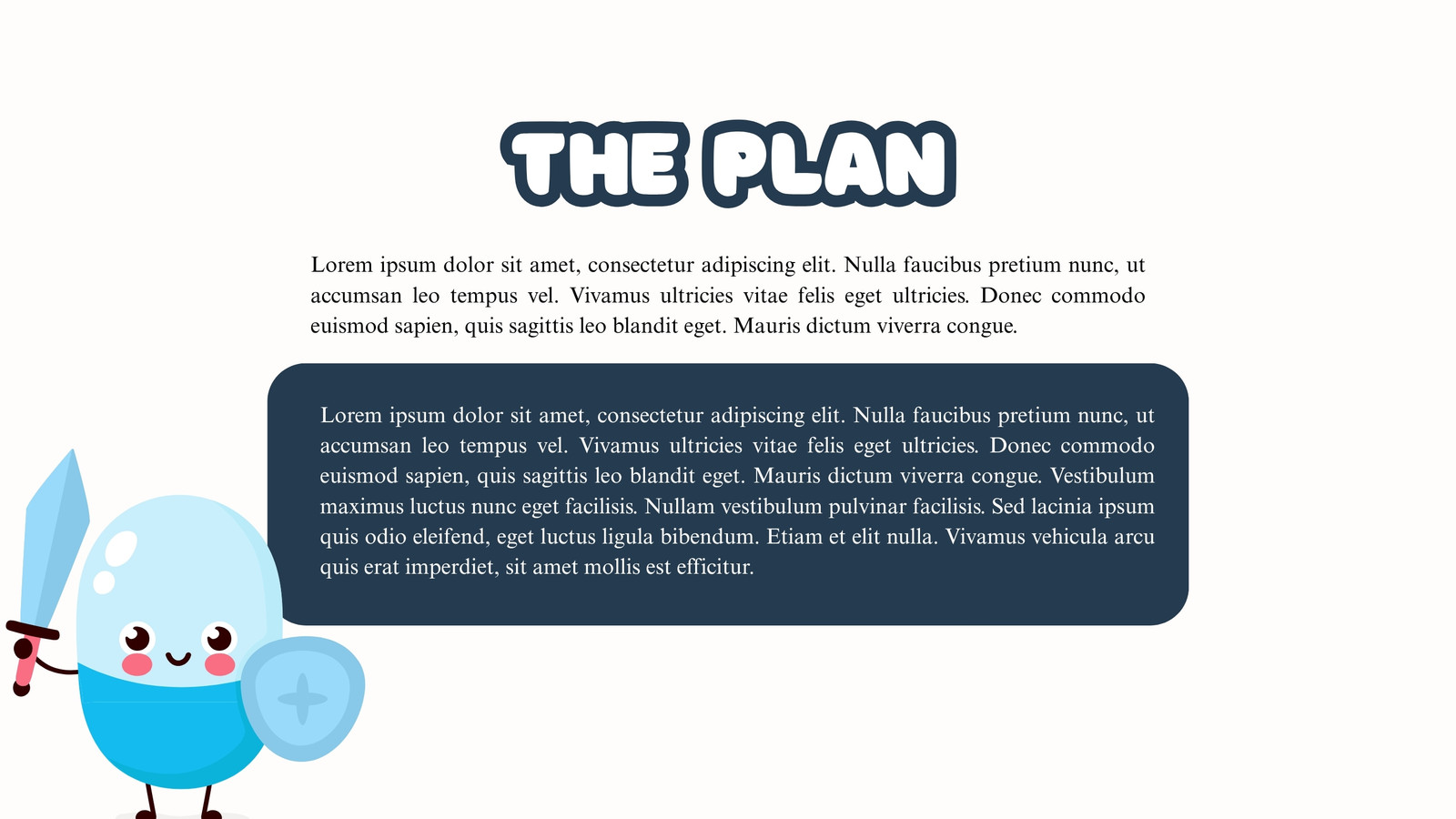 THE PLAN

Lorem ipsum dolor sit amet, consectetur adipiscing elit. Nulla faucibus pretium nunc, ut accumsan leo tempus vel. Vivamus ultricies vitae felis eget ultricies. Donec commodo euismod sapien, quis sagittis leo blandit eget. Mauris dictum viverra congue.

Lorem ipsum dolor sit amet, consectetur adipiscing elit. Nulla faucibus pretium nunc, ut accumsan leo tempus vel. Vivamus ultricies vitae felis eget ultricies. Donec commodo euismod sapien, quis sagittis leo blandit eget. Mauris dictum viverra congue. Vestibulum maximus luctus nunc eget facilisis. Nullam vestibulum pulvinar facilisis. Sed lacinia ipsum quis odio eleifend, eget luctus ligula bibendum. Etiam et elit nulla. Vivamus vehicula arcu quis erat imperdiet, sit amet mollis est efficitur.